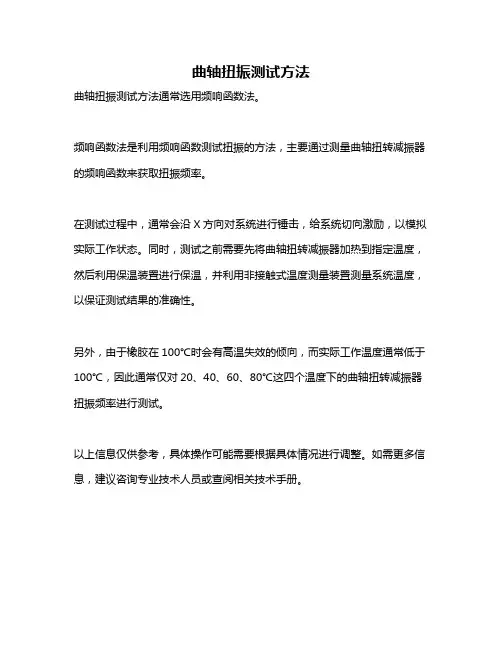 曲轴扭振测试方法

曲轴扭振测试方法通常选用频响函数法。

频响函数法是利用频响函数测试扭振的方法，主要通过测量曲轴扭转减振器的频响函数来获取扭振频率。

在测试过程中，通常会沿 X 方向对系统进行锤击，给系统切向激励，以模拟实际工作状态。同时，测试之前需要先将曲轴扭转减振器加热到指定温度，然后利用保温装置进行保温，并利用非接触式温度测量装置测量系统温度，以保证测试结果的准确性。

另外，由于橡胶在 100℃时会有高温失效的倾向，而实际工作温度通常低于 100℃，因此通常仅对 20、40、60、80℃这四个温度下的曲轴扭转减振器扭振频率进行测试。

以上信息仅供参考，具体操作可能需要根据具体情况进行调整。如需更多信息，建议咨询专业技术人员或查阅相关技术手册。